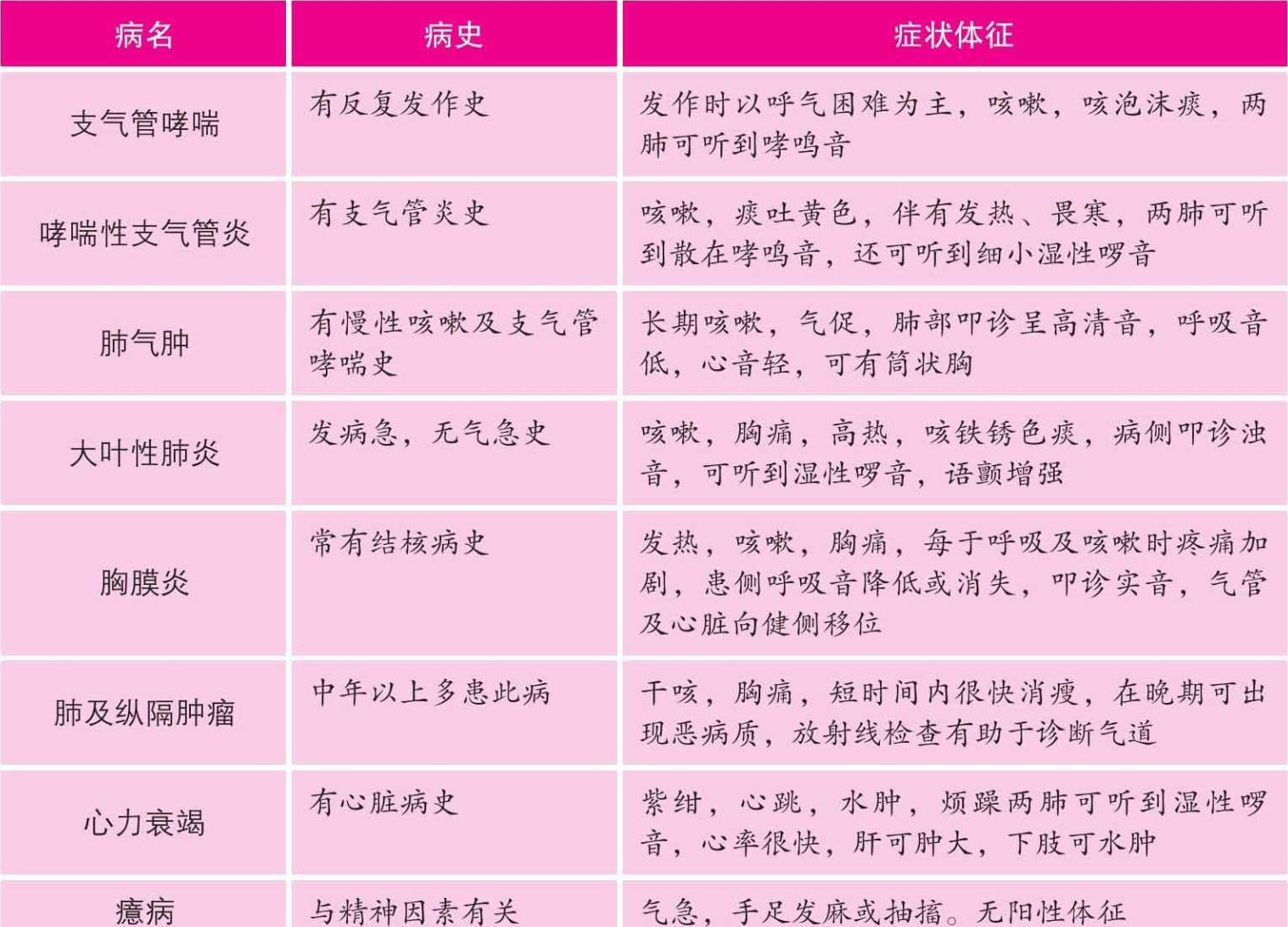 | 病名 | 病史 | 症状体征 |
|---|---|---|
| 支气管哮喘 | 有反复发作史 | 发作时以呼气困难为主，咳嗽，咳泡沫痰，两肺可听到哮鸣音 |
| 哮喘性支气管炎 | 有支气管炎史 | 咳嗽，痰吐黄色，伴有发热、畏寒，两肺可听到散在哮鸣音，还可听到细小湿性啰音 |
| 肺气肿 | 有慢性咳嗽及支气管哮喘史 | 长期咳嗽，气促，肺部叩诊呈高清音，呼吸音低，心音轻，可有筒状胸 |
| 大叶性肺炎 | 发病急，无气急史 | 咳嗽，胸痛，高热，咳铁锈色痰，病侧叩诊浊音，可听到湿性啰音，语颤增强 |
| 胸膜炎 | 常有结核病史 | 发热，咳嗽，胸痛，每于呼吸及咳嗽时疼痛加剧，患侧呼吸音降低或消失，叩诊实音，气管及心脏向健侧移位 |
| 肺及纵隔肿瘤 | 中年以上多患此病 | 干咳，胸痛，短时间内很快消瘦，在晚期可出现恶病质，放射线检查有助于诊断气道 |
| 心力衰竭 | 有心脏病史 | 紫绀，心跳，水肿，烦躁两肺可听到湿性啰音，心率很快，肝可肿大，下肢可水肿 |
| 癔病 | 与精神因素有关 | 气急，手足发麻或抽搐。无阳性体征 |